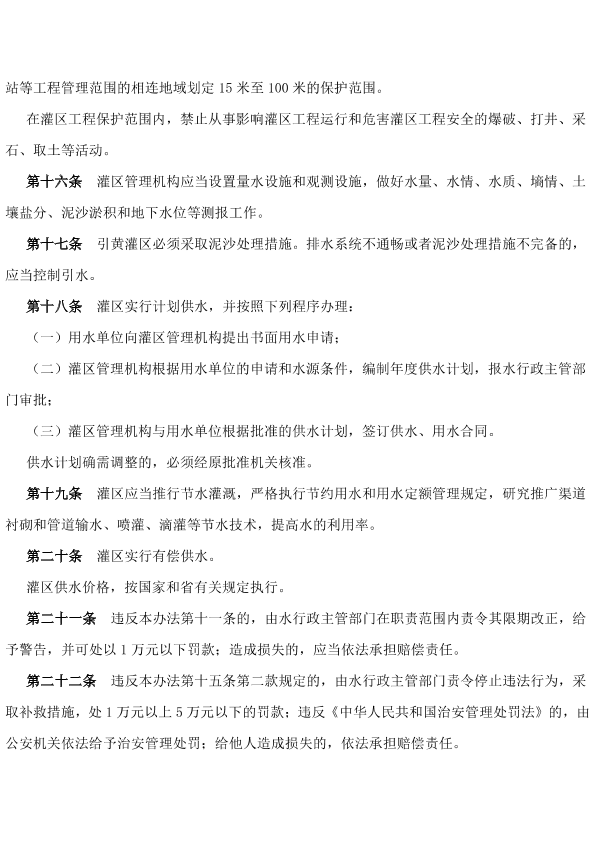 站等工程管理范围的相连地域划定 15 米至 100 米的保护范围。

在灌区工程保护范围内，禁止从事影响灌区工程运行和危害灌区工程安全的爆破、打井、采石、取土等活动。

第十六条　灌区管理机构应当设置量水设施和观测设施，做好水量、水情、水质、墒情、土壤盐分、泥沙淤积和地下水位等测报工作。

第十七条　引黄灌区必须采取泥沙处理措施。排水系统不通畅或者泥沙处理措施不完备的，应当控制引水。

第十八条　灌区实行计划供水，并按照下列程序办理：

（一）用水单位向灌区管理机构提出书面用水申请；

（二）灌区管理机构根据用水单位的申请和水源条件，编制年度供水计划，报水行政主管部门审批；

（三）灌区管理机构与用水单位根据批准的供水计划，签订供水、用水合同。

供水计划确需调整的，必须经原批准机关核准。

第十九条　灌区应当推行节水灌溉，严格执行节约用水和用水定额管理规定，研究推广渠道衬砌和管道输水、喷灌、滴灌等节水技术，提高水的利用率。

第二十条　灌区实行有偿供水。

灌区供水价格，按国家和省有关规定执行。

第二十一条　违反本办法第十一条的，由水行政主管部门在职责范围内责令其限期改正，给予警告，并可处以 1 万元以下罚款；造成损失的，应当依法承担赔偿责任。

第二十二条　违反本办法第十五条第二款规定的，由水行政主管部门责令停止违法行为，采取补救措施，处 1 万元以上 5 万元以下的罚款；违反《中华人民共和国治安管理处罚法》的，由公安机关依法给予治安管理处罚；给他人造成损失的，依法承担赔偿责任。